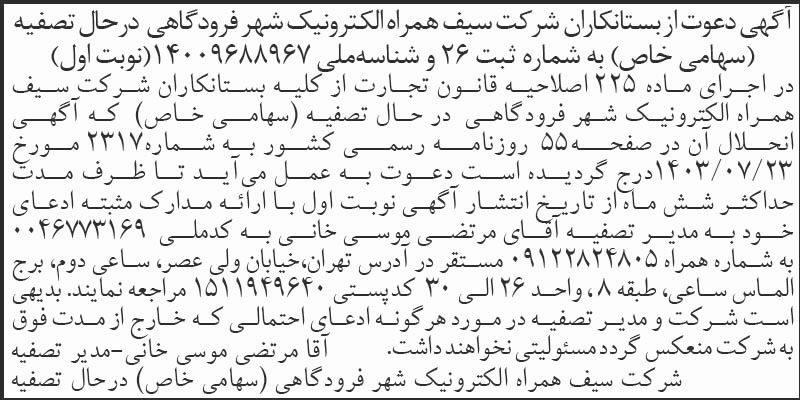 آگهی دعوت از بستانکاران شرکت سیف همراه الکترونیک شهر فرودگاهی درحال تصفیه (سهامی خاص) به شماره ثبت ۲۶ و شناسه‌ملی ۱۴۰۰۹۶۸۸۹۶۷(نوبت اول)

در اجرای ماده ۲۲۵ اصلاحیه قانون تجارت از کلیه بستانکاران شرکت سیف همراه الکترونیک شهر فرودگاهی در حال تصفیه (سهامی خاص) که آگهی انحلال آن در صفحه ۵۵ روزنامه رسمی کشور به شماره ۲۳۱۷ مورخ ۱۴۰۳/۰۷/۲۳ درج گردیده است دعوت به عمل می‌آید تا ظرف مدت حداکثر شش ماه از تاریخ انتشار آگهی نوبت اول با ارائه مدارک مثبته ادعای خود به مدیر تصفیه آقای مرتضی موسی خانی به کدملی ۰۰۴۶۷۷۳۱۶۹ به شماره همراه ۰۹۱۲۲۸۲۴۸۰۵ مستقر در آدرس تهران،خیابان ولی عصر، ساعی دوم، برج الماس ساعی، طبقه ۸، واحد ۲۶ الی ۳۰ کدپستی ۱۵۱۱۹۴۹۶۴۰ مراجعه نمایند. بدیهی است شرکت و مدیر تصفیه در مورد هرگونه ادعای احتمالی که خارج از مدت فوق به شرکت منعکس گردد مسئولیتی نخواهند داشت.

آقا مرتضی موسی خانی-مدیر تصفیه
شرکت سیف همراه الکترونیک شهر فرودگاهی (سهامی خاص) درحال تصفیه